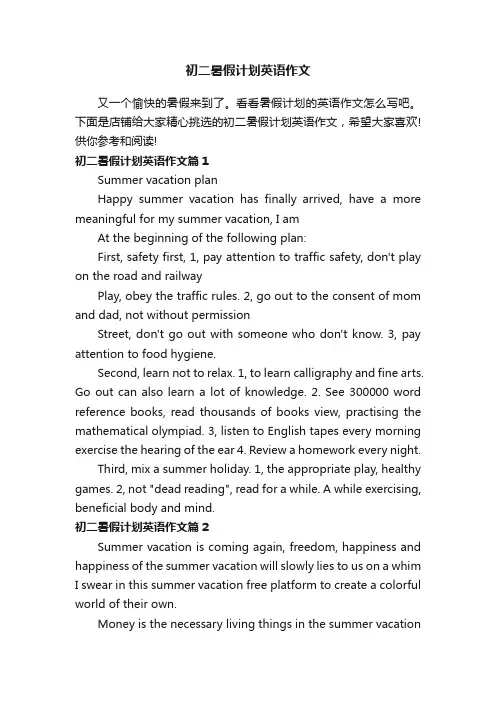 初二暑假计划英语作文

又一个愉快的暑假来到了。看看暑假计划的英语作文怎么写吧。下面是店铺给大家精心挑选的初二暑假计划英语作文，希望大家喜欢!供你参考和阅读!

初二暑假计划英语作文篇1

Summer vacation plan

Happy summer vacation has finally arrived, have a more meaningful for my summer vacation, I am

At the beginning of the following plan:

First, safety first, 1, pay attention to traffic safety, don't play on the road and railway

Play, obey the traffic rules. 2, go out to the consent of mom and dad, not without permission

Street, don't go out with someone who don't know. 3, pay attention to food hygiene.

Second, learn not to relax. 1, to learn calligraphy and fine arts. Go out can also learn a lot of knowledge. 2. See 300000 word reference books, read thousands of books view, practising the mathematical olympiad. 3, listen to English tapes every morning exercise the hearing of the ear 4. Review a homework every night.

Third, mix a summer holiday. 1, the appropriate play, healthy games. 2, not "dead reading", read for a while. A while exercising, beneficial body and mind.

初二暑假计划英语作文篇2

Summer vacation is coming again, freedom, happiness and happiness of the summer vacation will slowly lies to us on a whim I swear in this summer vacation free platform to create a colorful world of their own.

Money is the necessary living things in the summer vacation